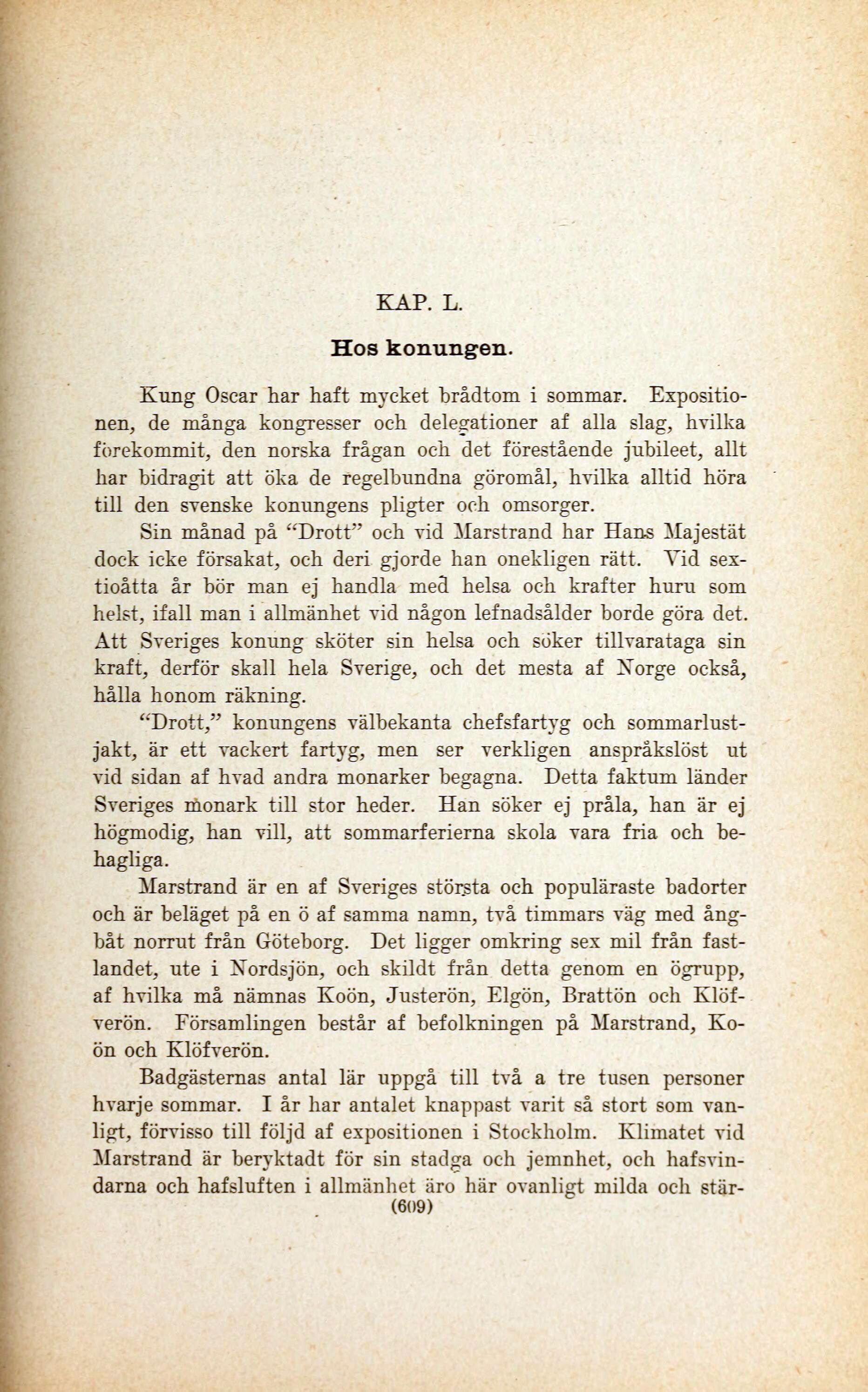 KAP. L.

Hos konungen.

Kung Oscar har haft mycket brådtom i sommar. Expositionen, de många kongresser och delegationer af alla slag, hvilka förekommit, den norska frågan och det förestående jubileet, allt har bidragit att öka de regelbundna göromål, hvilka alltid höra till den svenske konungens pligter och omsorger.

Sin månad på "Drott" och vid Marstrand har Hans Majestät dock icke försakat, och deri gjorde han onekligen rätt. Vid sextioåtta år bör man ej handla med helsa och krafter huru som helst, ifall man i allmänhet vid någon lefnadsålder borde göra det. Att Sveriges konung sköter sin helsa och söker tillvarataga sin kraft, derför skall hela Sverige, och det mesta af Norge också, hålla honom räkning.

"Drott," konungens välbekanta chefsfartyg och sommarlustjakt, är ett vackert fartyg, men ser verkligen anspråkslöst ut vid sidan af hvad andra monarker begagna. Detta faktum länder Sveriges monark till stor heder. Han söker ej pråla, han är ej högmodig, han vill, att sommarferierna skola vara fria och behagliga.

Marstrand är en af Sveriges största och populäraste badorter och är beläget på en ö af samma namn, två timmars väg med ångbåt norrut från Göteborg. Det ligger omkring sex mil från fastlandet, ute i Nordsjön, och skildt från detta genom en ögrupp, af hvilka må nämnas Koön, Justerön, Elgön, Brattön och Klöfverön. Församlingen består af befolkningen på Marstrand, Koön och Klöfverön.

Badgästernas antal lär uppgå till två a tre tusen personer hvarje sommar. I år har antalet knappast varit så stort som vanligt, förvisso till följd af expositionen i Stockholm. Klimatet vid Marstrand är beryktadt för sin stadga och jemnhet, och hafsvindarna och hafsluften i allmänhet äro här ovanligt milda och stär-

(609)